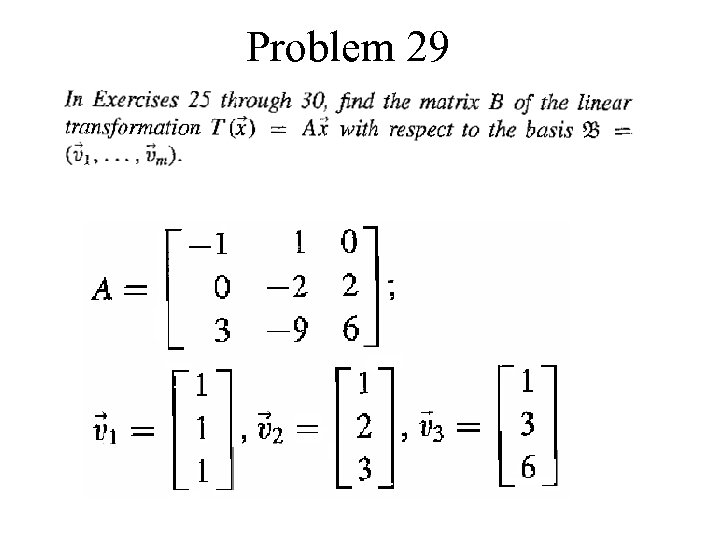 Problem 29

In Exercises 25 through 30, find the matrix $B$ of the linear transformation $T(\vec{x}) = A\vec{x}$ with respect to the basis $\mathfrak{B} = (\vec{v}_1, \ldots, \vec{v}_m)$.

$A = \begin{bmatrix} -1 & 1 & 0 \\ 0 & -2 & 2 \\ 3 & -9 & 6 \end{bmatrix};$

$\vec{v}_1 = \begin{bmatrix} 1 \\ 1 \\ 1 \end{bmatrix}, \vec{v}_2 = \begin{bmatrix} 1 \\ 2 \\ 3 \end{bmatrix}, \vec{v}_3 = \begin{bmatrix} 1 \\ 3 \\ 6 \end{bmatrix}$